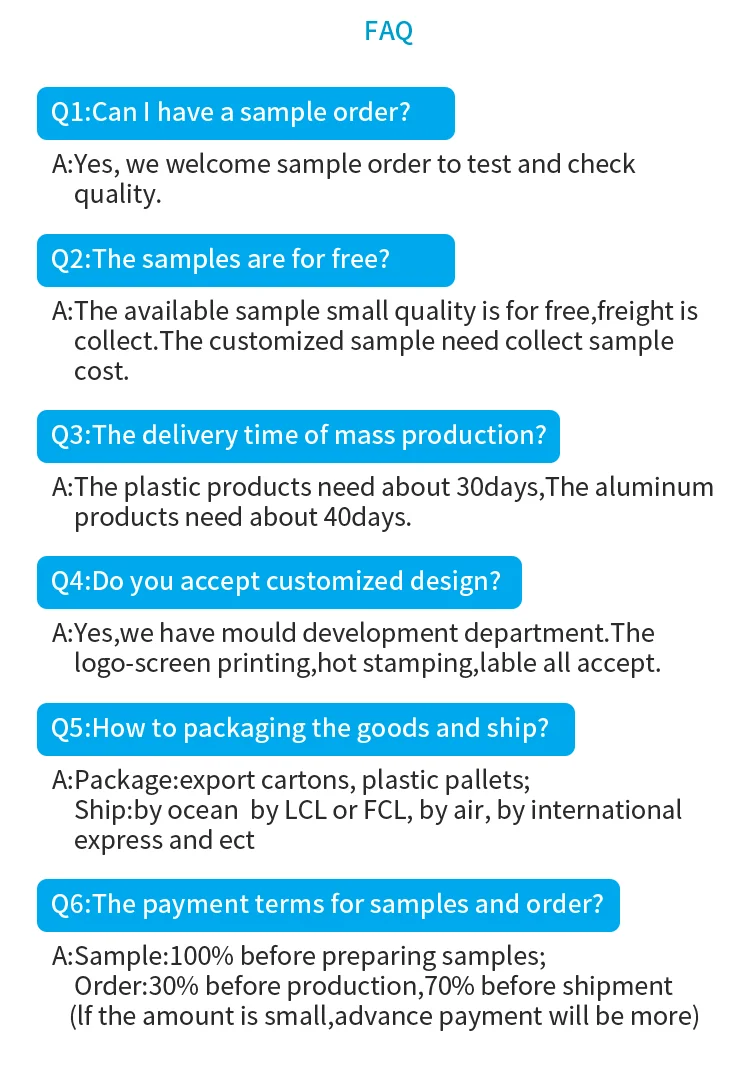 FAQ

Q1:Can I have a sample order?

A:Yes, we welcome sample order to test and check quality.

Q2:The samples are for free?

A:The available sample small quality is for free,freight is collect.The customized sample need collect sample cost.

Q3:The delivery time of mass production?

A:The plastic products need about 30days,The aluminum products need about 40days.

Q4:Do you accept customized design?

A:Yes,we have mould development department.The logo-screen printing,hot stamping,lable all accept.

Q5:How to packaging the goods and ship?

A:Package:export cartons, plastic pallets;
Ship:by ocean by LCL or FCL, by air, by international express and ect

Q6:The payment terms for samples and order?

A:Sample:100% before preparing samples;
Order:30% before production,70% before shipment
(If the amount is small,advance payment will be more)